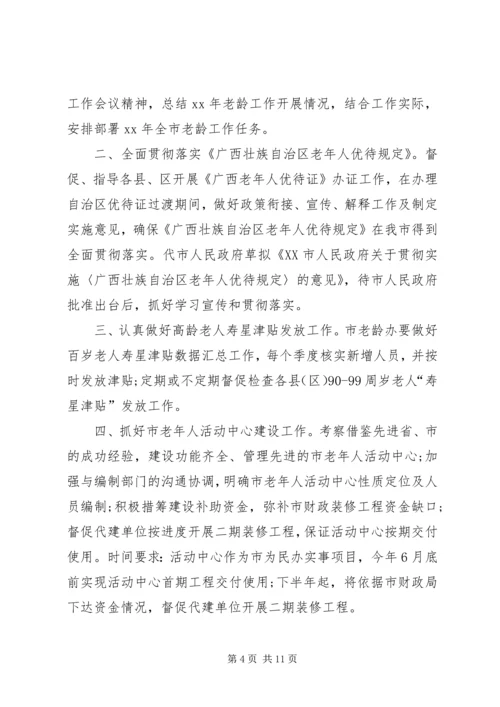 工作会议精神，总结 xx 年老龄工作开展情况，结合工作实际，安排部署 xx 年全市老龄工作任务。

二、全面贯彻落实《广西壮族自治区老年人优待规定》。督促、指导各县、区开展《广西老年人优待证》办证工作，在办理自治区优待证过渡期间，做好政策衔接、宣传、解释工作及制定实施意见，确保《广西壮族自治区老年人优待规定》在我市得到全面贯彻落实。代市人民政府草拟《XX 市人民政府关于贯彻实施〈广西壮族自治区老年人优待规定〉的意见》，待市人民政府批准出台后，抓好学习宣传和贯彻落实。

三、认真做好高龄老人寿星津贴发放工作。市老龄办要做好百岁老人寿星津贴数据汇总工作，每个季度核实新增人员，并按时发放津贴;定期或不定期督促检查各县(区)90-99 周岁老人“寿星津贴”发放工作。

四、抓好市老年人活动中心建设工作。考察借鉴先进省、市的成功经验，建设功能齐全、管理先进的市老年人活动中心;加强与编制部门的沟通协调，明确市老年人活动中心性质定位及人员编制;积极措筹建设补助资金，弥补市财政装修工程资金缺口;督促代建单位按进度开展二期装修工程，保证活动中心按期交付使用。时间要求:活动中心作为市为民办实事项目，今年 6 月底前实现活动中心首期工程交付使用;下半年起，将依据市财政局下达资金情况，督促代建单位开展二期装修工程。

第 4 页 共 11 页